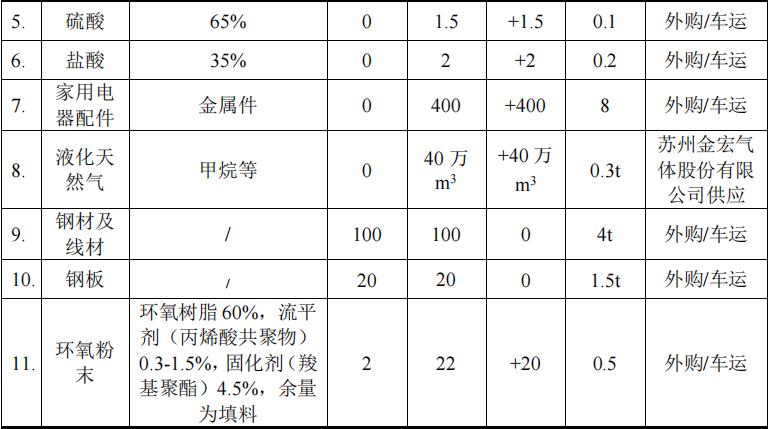 | 5. | 硫酸 | 65% | 0 | 1.5 | +1.5 | 0.1 | 外购/车运 |
|---|---|---|---|---|---|---|---|
| 6. | 盐酸 | 35% | 0 | 2 | +2 | 0.2 | 外购/车运 |
| 7. | 家用电器配件 | 金属件 | 0 | 400 | +400 | 8 | 外购/车运 |
| 8. | 液化天然气 | 甲烷等 | 0 | 40万$m^3$ | +40万$m^3$ | 0.3t | 苏州金宏气体股份有限公司供应 |
| 9. | 钢材及线材 | / | 100 | 100 | 0 | 4t | 外购/车运 |
| 10. | 钢板 | / | 20 | 20 | 0 | 1.5t | 外购/车运 |
| 11. | 环氧粉末 | 环氧树脂60%，流平剂（丙烯酸共聚物）0.3-1.5%，固化剂（羧基聚酯）4.5%，余量为填料 | 2 | 22 | +20 | 0.5 | 外购/车运 |